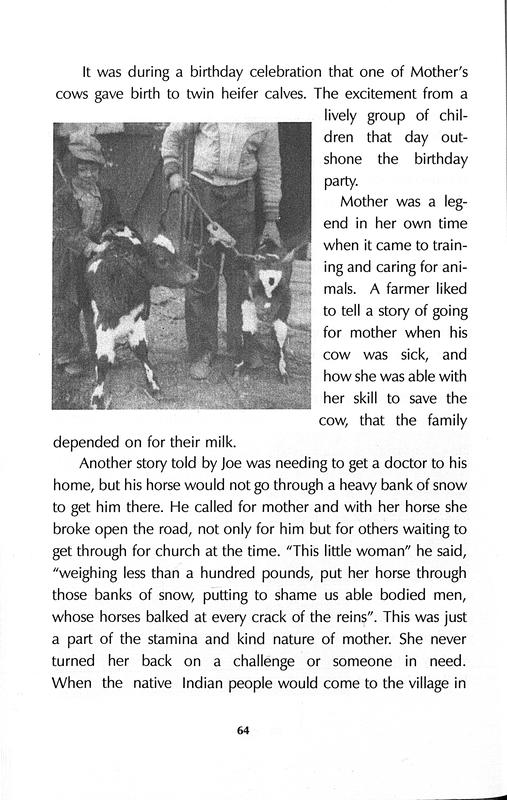 It was during a birthday celebration that one of Mother's cows gave birth to twin heifer calves. The excitement from a lively group of children that day outshone the birthday party.

Mother was a legend in her own time when it came to training and caring for animals. A farmer liked to tell a story of going for mother when his cow was sick, and how she was able with her skill to save the cow, that the family depended on for their milk.

Another story told by Joe was needing to get a doctor to his home, but his horse would not go through a heavy bank of snow to get him there. He called for mother and with her horse she broke open the road, not only for him but for others waiting to get through for church at the time. "This little woman" he said, "weighing less than a hundred pounds, put her horse through those banks of snow, putting to shame us able bodied men, whose horses balked at every crack of the reins". This was just a part of the stamina and kind nature of mother. She never turned her back on a challenge or someone in need. When the native Indian people would come to the village in

64